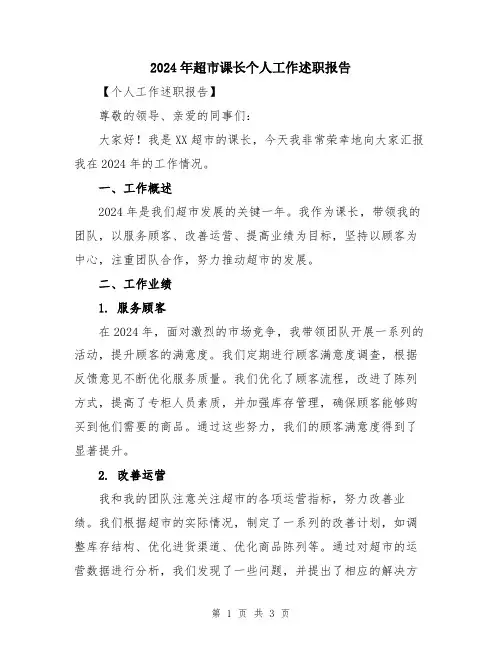 2024年超市课长个人工作述职报告

【个人工作述职报告】

尊敬的领导、亲爱的同事们：

大家好！我是XX超市的课长，今天我非常荣幸地向大家汇报我在2024年的工作情况。

一、工作概述

2024年是我们超市发展的关键一年。我作为课长，带领我的团队，以服务顾客、改善运营、提高业绩为目标，坚持以顾客为中心，注重团队合作，努力推动超市的发展。

二、工作业绩

1. 服务顾客

在2024年，面对激烈的市场竞争，我带领团队开展一系列的活动，提升顾客的满意度。我们定期进行顾客满意度调查，根据反馈意见不断优化服务质量。我们优化了顾客流程，改进了陈列方式，提高了专柜人员素质，并加强库存管理，确保顾客能够购买到他们需要的商品。通过这些努力，我们的顾客满意度得到了显著提升。

2. 改善运营

我和我的团队注意关注超市的各项运营指标，努力改善业绩。我们根据超市的实际情况，制定了一系列的改善计划，如调整库存结构、优化进货渠道、优化商品陈列等。通过对超市的运营数据进行分析，我们发现了一些问题，并提出了相应的解决方

第 1 页 共 3 页